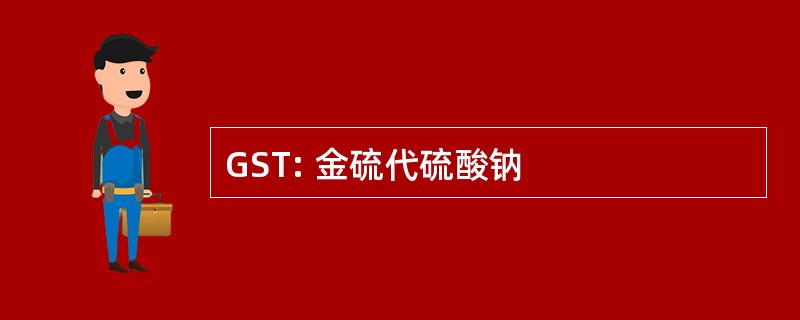 GST: 金硫代硫酸钠